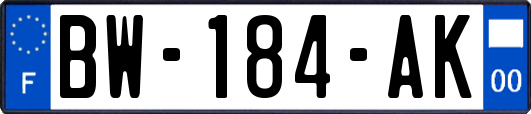 F

BW-184-AK

00